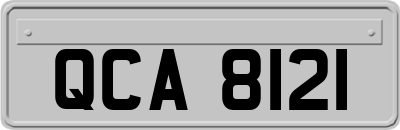 QCA 8121